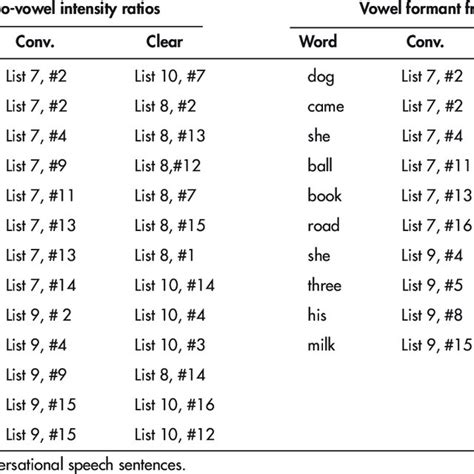 o-vowel intensity ratios

Vowel formant fr

| Conv. | Clear | Word | Conv. |
|---|---|---|---|
| List 7, #2 | List 10, #7 | dog | List 7, #2 |
| List 7, #2 | List 8, #2 | came | List 7, #2 |
| List 7, #4 | List 8, #13 | she | List 7, #4 |
| List 7, #9 | List 8,#12 | ball | List 7, #11 |
| List 7, #11 | List 8, #7 | book | List 7, #13 |
| List 7, #13 | List 8, #15 | road | List 7, #16 |
| List 7, #13 | List 8, #1 | she | List 9, #4 |
| List 7, #14 | List 10, #14 | three | List 9, #5 |
| List 9, # 2 | List 10, #4 | his | List 9, #8 |
| List 9, #4 | List 10, #3 | milk | List 9, #15 |
| List 9, #9 | List 8, #14 | | |
| List 9, #15 | List 10, #16 | | |
| List 9, #15 | List 10, #12 | | |

ersational speech sentences.